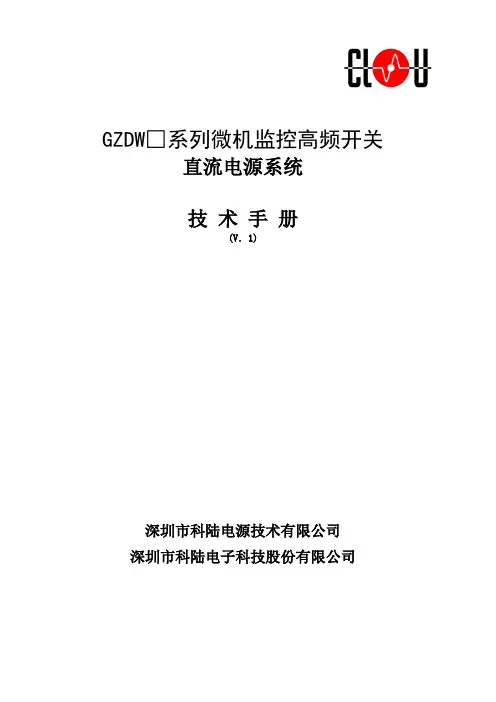 CLOU

GZDW□系列微机监控高频开关
直流电源系统

技 术 手 册
(V. 1)

深圳市科陆电源技术有限公司
深圳市科陆电子科技股份有限公司